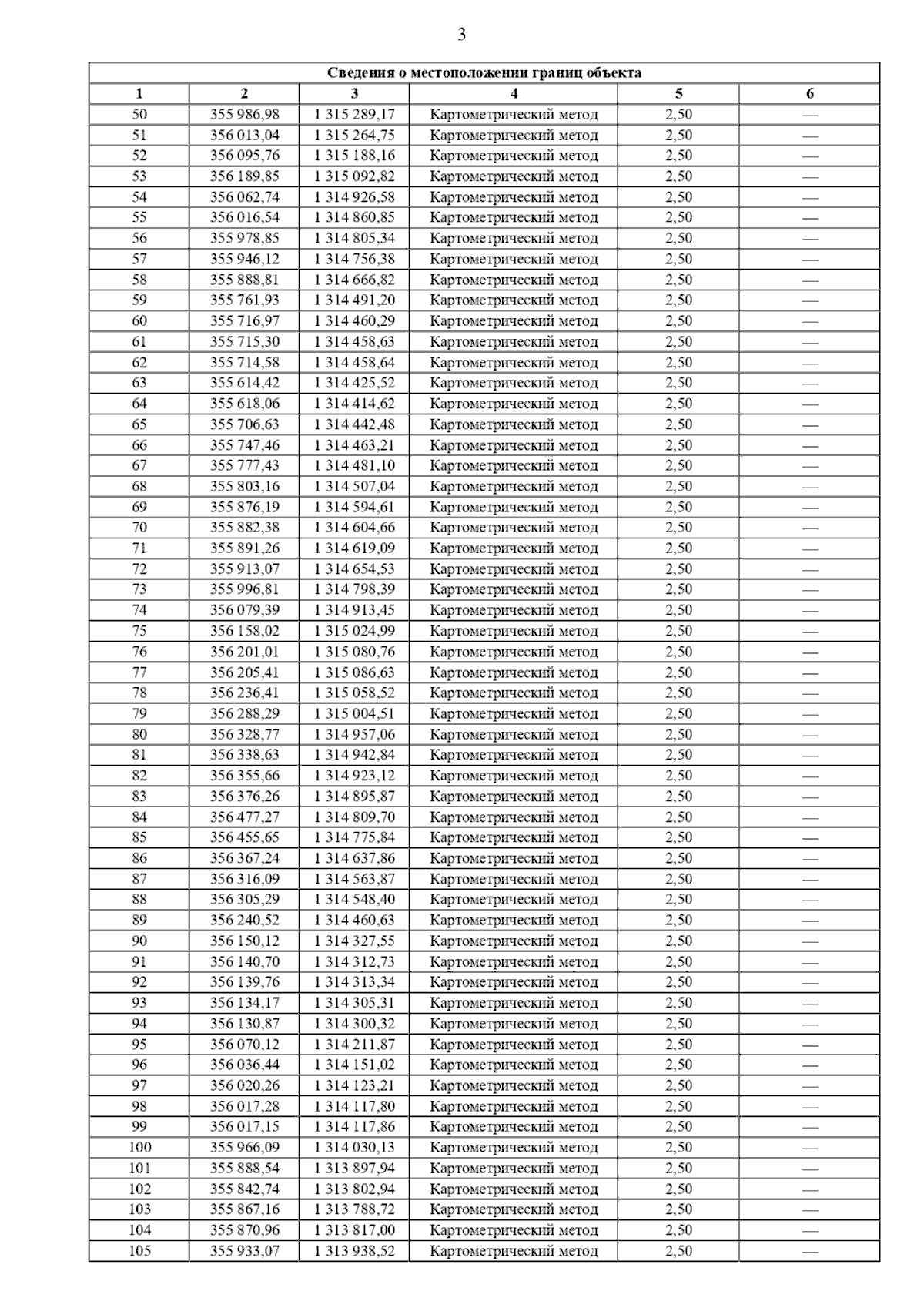 3

| Сведения о местоположении границ объекта | | | | | |
|---|---|---|---|---|---|
| 1 | 2 | 3 | 4 | 5 | 6 |
| 50 | 355 986,98 | 1 315 289,17 | Картометрический метод | 2,50 | — |
| 51 | 356 013,04 | 1 315 264,75 | Картометрический метод | 2,50 | — |
| 52 | 356 095,76 | 1 315 188,16 | Картометрический метод | 2,50 | — |
| 53 | 356 189,85 | 1 315 092,82 | Картометрический метод | 2,50 | — |
| 54 | 356 062,74 | 1 314 926,58 | Картометрический метод | 2,50 | — |
| 55 | 356 016,54 | 1 314 860,85 | Картометрический метод | 2,50 | — |
| 56 | 355 978,85 | 1 314 805,34 | Картометрический метод | 2,50 | — |
| 57 | 355 946,12 | 1 314 756,38 | Картометрический метод | 2,50 | — |
| 58 | 355 888,81 | 1 314 666,82 | Картометрический метод | 2,50 | — |
| 59 | 355 761,93 | 1 314 491,20 | Картометрический метод | 2,50 | — |
| 60 | 355 716,97 | 1 314 460,29 | Картометрический метод | 2,50 | — |
| 61 | 355 715,30 | 1 314 458,63 | Картометрический метод | 2,50 | — |
| 62 | 355 714,58 | 1 314 458,64 | Картометрический метод | 2,50 | — |
| 63 | 355 614,42 | 1 314 425,52 | Картометрический метод | 2,50 | — |
| 64 | 355 618,06 | 1 314 414,62 | Картометрический метод | 2,50 | — |
| 65 | 355 706,63 | 1 314 442,48 | Картометрический метод | 2,50 | — |
| 66 | 355 747,46 | 1 314 463,21 | Картометрический метод | 2,50 | — |
| 67 | 355 777,43 | 1 314 481,10 | Картометрический метод | 2,50 | — |
| 68 | 355 803,16 | 1 314 507,04 | Картометрический метод | 2,50 | — |
| 69 | 355 876,19 | 1 314 594,61 | Картометрический метод | 2,50 | — |
| 70 | 355 882,38 | 1 314 604,66 | Картометрический метод | 2,50 | — |
| 71 | 355 891,26 | 1 314 619,09 | Картометрический метод | 2,50 | — |
| 72 | 355 913,07 | 1 314 654,53 | Картометрический метод | 2,50 | — |
| 73 | 355 996,81 | 1 314 798,39 | Картометрический метод | 2,50 | — |
| 74 | 356 079,39 | 1 314 913,45 | Картометрический метод | 2,50 | — |
| 75 | 356 158,02 | 1 315 024,99 | Картометрический метод | 2,50 | — |
| 76 | 356 201,01 | 1 315 080,76 | Картометрический метод | 2,50 | — |
| 77 | 356 205,41 | 1 315 086,63 | Картометрический метод | 2,50 | — |
| 78 | 356 236,41 | 1 315 058,52 | Картометрический метод | 2,50 | — |
| 79 | 356 288,29 | 1 315 004,51 | Картометрический метод | 2,50 | — |
| 80 | 356 328,77 | 1 314 957,06 | Картометрический метод | 2,50 | — |
| 81 | 356 338,63 | 1 314 942,84 | Картометрический метод | 2,50 | — |
| 82 | 356 355,66 | 1 314 923,12 | Картометрический метод | 2,50 | — |
| 83 | 356 376,26 | 1 314 895,87 | Картометрический метод | 2,50 | — |
| 84 | 356 477,27 | 1 314 809,70 | Картометрический метод | 2,50 | — |
| 85 | 356 455,65 | 1 314 775,84 | Картометрический метод | 2,50 | — |
| 86 | 356 367,24 | 1 314 637,86 | Картометрический метод | 2,50 | — |
| 87 | 356 316,09 | 1 314 563,87 | Картометрический метод | 2,50 | — |
| 88 | 356 305,29 | 1 314 548,40 | Картометрический метод | 2,50 | — |
| 89 | 356 240,52 | 1 314 460,63 | Картометрический метод | 2,50 | — |
| 90 | 356 150,12 | 1 314 327,55 | Картометрический метод | 2,50 | — |
| 91 | 356 140,70 | 1 314 312,73 | Картометрический метод | 2,50 | — |
| 92 | 356 139,76 | 1 314 313,34 | Картометрический метод | 2,50 | — |
| 93 | 356 134,17 | 1 314 305,31 | Картометрический метод | 2,50 | — |
| 94 | 356 130,87 | 1 314 300,32 | Картометрический метод | 2,50 | — |
| 95 | 356 070,12 | 1 314 211,87 | Картометрический метод | 2,50 | — |
| 96 | 356 036,44 | 1 314 151,02 | Картометрический метод | 2,50 | — |
| 97 | 356 020,26 | 1 314 123,21 | Картометрический метод | 2,50 | — |
| 98 | 356 017,28 | 1 314 117,80 | Картометрический метод | 2,50 | — |
| 99 | 356 017,15 | 1 314 117,86 | Картометрический метод | 2,50 | — |
| 100 | 355 966,09 | 1 314 030,13 | Картометрический метод | 2,50 | — |
| 101 | 355 888,54 | 1 313 897,94 | Картометрический метод | 2,50 | — |
| 102 | 355 842,74 | 1 313 802,94 | Картометрический метод | 2,50 | — |
| 103 | 355 867,16 | 1 313 788,72 | Картометрический метод | 2,50 | — |
| 104 | 355 870,96 | 1 313 817,00 | Картометрический метод | 2,50 | — |
| 105 | 355 933,07 | 1 313 938,52 | Картометрический метод | 2,50 | — |